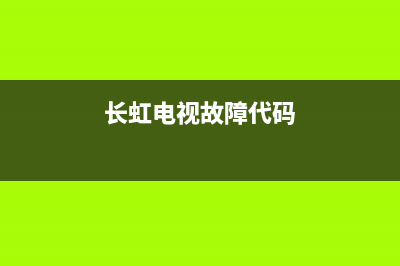 长虹电视故障代码